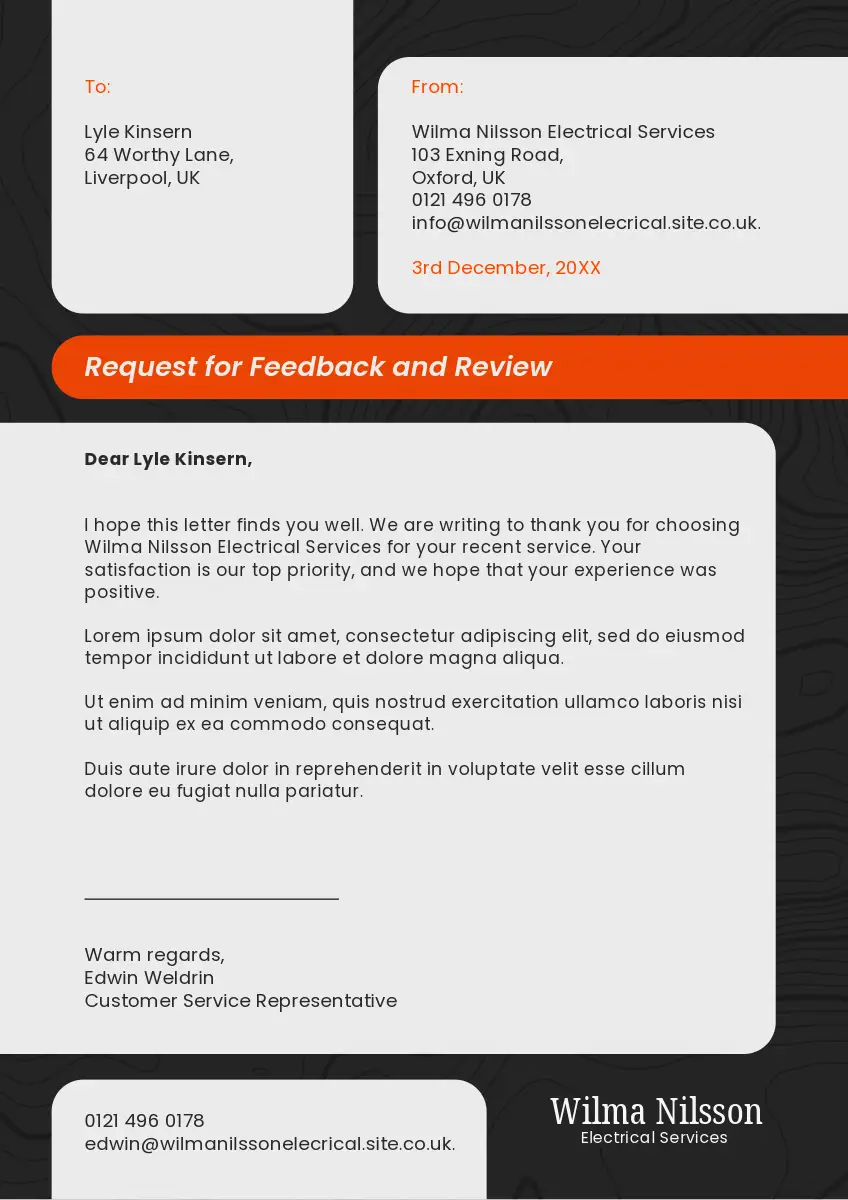 To:

Lyle Kinsern
64 Worthy Lane,
Liverpool, UK

From:

Wilma Nilsson Electrical Services
103 Exning Road,
Oxford, UK
0121 496 0178
info@wilmanilssonelecrical.site.co.uk.

3rd December, 20XX

Request for Feedback and Review

Dear Lyle Kinsern,

I hope this letter finds you well. We are writing to thank you for choosing Wilma Nilsson Electrical Services for your recent service. Your satisfaction is our top priority, and we hope that your experience was positive.

Lorem ipsum dolor sit amet, consectetur adipiscing elit, sed do eiusmod tempor incididunt ut labore et dolore magna aliqua.

Ut enim ad minim veniam, quis nostrud exercitation ullamco laboris nisi ut aliquip ex ea commodo consequat.

Duis aute irure dolor in reprehenderit in voluptate velit esse cillum dolore eu fugiat nulla pariatur.

Warm regards,
Edwin Weldrin
Customer Service Representative

0121 496 0178
edwin@wilmanilssonelecrical.site.co.uk.

Wilma Nilsson
Electrical Services